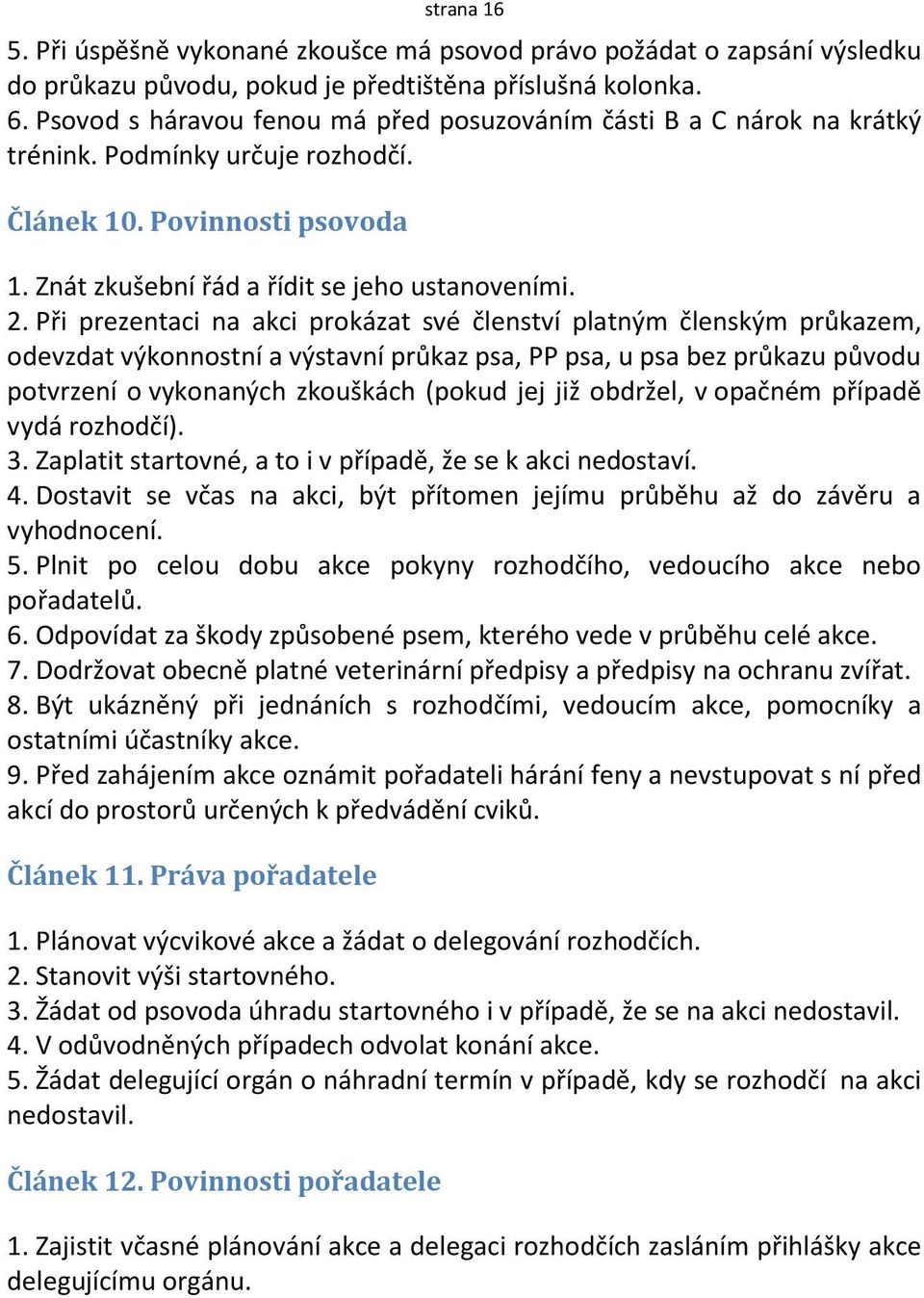 strana 16

5. Při úspěšně vykonané zkoušce má psovod právo požádat o zapsání výsledku do průkazu původu, pokud je předtištěna příslušná kolonka.
6. Psovod s háravou fenou má před posuzováním části B a C nárok na krátký trénink. Podmínky určuje rozhodčí.

Článek 10. Povinnosti psovoda

1. Znát zkušební řád a řídit se jeho ustanoveními.
2. Při prezentaci na akci prokázat své členství platným členským průkazem, odevzdat výkonnostní a výstavní průkaz psa, PP psa, u psa bez průkazu původu potvrzení o vykonaných zkouškách (pokud jej již obdržel, v opačném případě vydá rozhodčí).
3. Zaplatit startovné, a to i v případě, že se k akci nedostaví.
4. Dostavit se včas na akci, být přítomen jejímu průběhu až do závěru a vyhodnocení.
5. Plnit po celou dobu akce pokyny rozhodčího, vedoucího akce nebo pořadatelů.
6. Odpovídat za škody způsobené psem, kterého vede v průběhu celé akce.
7. Dodržovat obecně platné veterinární předpisy a předpisy na ochranu zvířat.
8. Být ukázněný při jednáních s rozhodčími, vedoucím akce, pomocníky a ostatními účastníky akce.
9. Před zahájením akce oznámit pořadateli hárání feny a nevstupovat s ní před akcí do prostorů určených k předvádění cviků.

Článek 11. Práva pořadatele

1. Plánovat výcvikové akce a žádat o delegování rozhodčích.
2. Stanovit výši startovného.
3. Žádat od psovoda úhradu startovného i v případě, že se na akci nedostavil.
4. V odůvodněných případech odvolat konání akce.
5. Žádat delegující orgán o náhradní termín v případě, kdy se rozhodčí na akci nedostavil.

Článek 12. Povinnosti pořadatele

1. Zajistit včasné plánování akce a delegaci rozhodčích zasláním přihlášky akce delegujícímu orgánu.